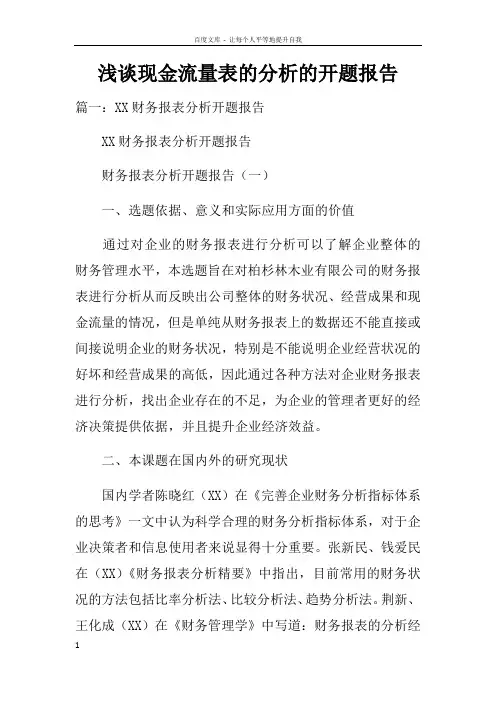 百度文库 - 让每个人平等地提升自我

浅谈现金流量表的分析的开题报告

篇一：XX财务报表分析开题报告

XX财务报表分析开题报告

财务报表分析开题报告（一）

一、选题依据、意义和实际应用方面的价值

通过对企业的财务报表进行分析可以了解企业整体的财务管理水平，本选题旨在对柏杉林木业有限公司的财务报表进行分析从而反映出公司整体的财务状况、经营成果和现金流量的情况，但是单纯从财务报表上的数据还不能直接或间接说明企业的财务状况，特别是不能说明企业经营状况的好坏和经营成果的高低，因此通过各种方法对企业财务报表进行分析，找出企业存在的不足，为企业的管理者更好的经济决策提供依据，并且提升企业经济效益。

二、本课题在国内外的研究现状

国内学者陈晓红（XX）在《完善企业财务分析指标体系的思考》一文中认为科学合理的财务分析指标体系，对于企业决策者和信息使用者来说显得十分重要。张新民、钱爱民在（XX）《财务报表分析精要》中指出，目前常用的财务状况的方法包括比率分析法、比较分析法、趋势分析法。荆新、王化成（XX）在《财务管理学》中写道：财务报表的分析经

1